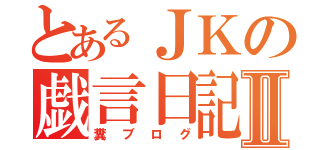 とあるＪＫの
戯言日記Ⅱ
糞ブログ